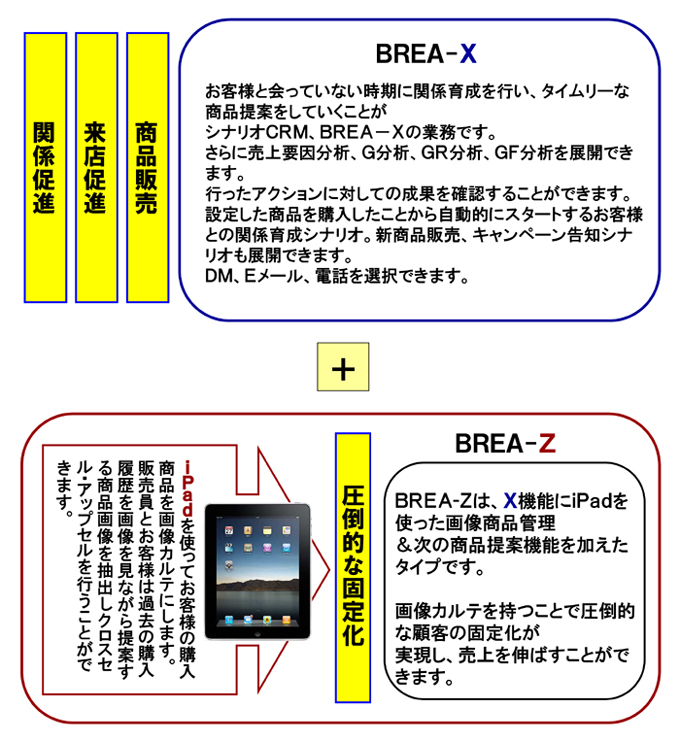 関係促進

来店促進

商品販売

BREA-X

お客様と会っていない時期に関係育成を行い、タイムリーな商品提案をしていくことが
シナリオCRM、BREA－Xの業務です。
さらに売上要因分析、G分析、GR分析、GF分析を展開できます。
行ったアクションに対しての成果を確認することができます。
設定した商品を購入したことから自動的にスタートするお客様との関係育成シナリオ。新商品販売、キャンペーン告知シナリオも展開できます。
DM、Eメール、電話を選択できます。

＋

iPadを使ってお客様の購入商品を画像カルテにします。販売員とお客様は過去の購入履歴を画像を見ながら提案する商品画像を抽出しクロスセル・アップセルを行うことができます。

圧倒的な固定化

BREA-Z

BREA-Zは、X機能にiPadを使った画像商品管理
＆次の商品提案機能を加えたタイプです。

画像カルテを持つことで圧倒的な顧客の固定化が
実現し、売上を伸ばすことができます。